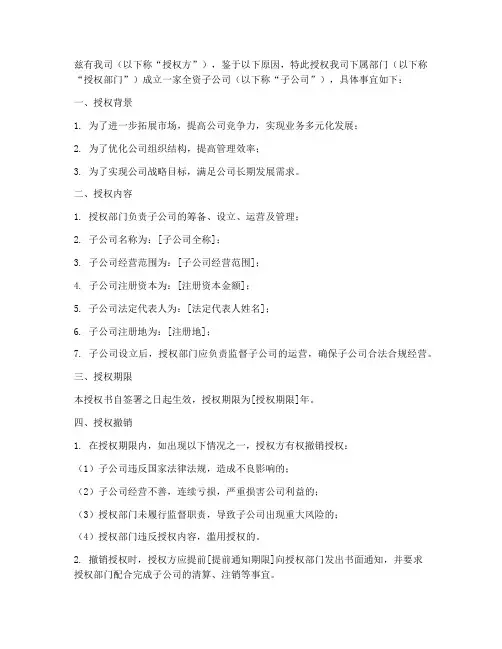 兹有我司（以下称“授权方”），鉴于以下原因，特此授权我司下属部门（以下称“授权部门”）成立一家全资子公司（以下称“子公司”），具体事宜如下：

一、授权背景

1. 为了进一步拓展市场，提高公司竞争力，实现业务多元化发展；

2. 为了优化公司组织结构，提高管理效率；

3. 为了实现公司战略目标，满足公司长期发展需求。

二、授权内容

1. 授权部门负责子公司的筹备、设立、运营及管理；

2. 子公司名称为：[子公司全称]；

3. 子公司经营范围为：[子公司经营范围]；

4. 子公司注册资本为：[注册资本金额]；

5. 子公司法定代表人为：[法定代表人姓名]；

6. 子公司注册地为：[注册地]；

7. 子公司设立后，授权部门应负责监督子公司的运营，确保子公司合法合规经营。

三、授权期限

本授权书自签署之日起生效，授权期限为[授权期限]年。

四、授权撤销

1. 在授权期限内，如出现以下情况之一，授权方有权撤销授权：

（1）子公司违反国家法律法规，造成不良影响的；

（2）子公司经营不善，连续亏损，严重损害公司利益的；

（3）授权部门未履行监督职责，导致子公司出现重大风险的；

（4）授权部门违反授权内容，滥用授权的。

2. 撤销授权时，授权方应提前[提前通知期限]向授权部门发出书面通知，并要求授权部门配合完成子公司的清算、注销等事宜。